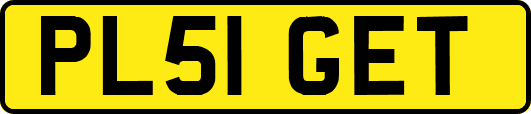 PL51 GET